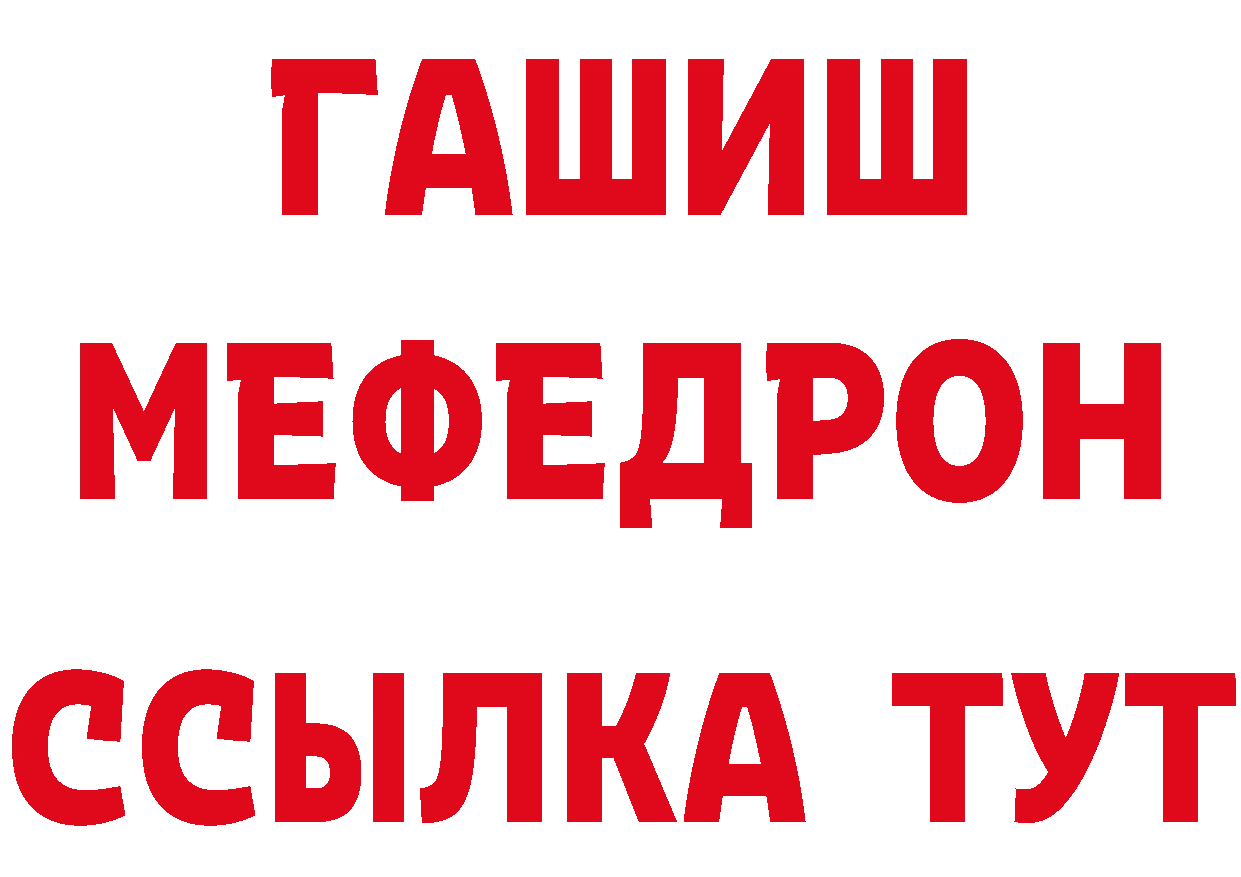 ГАШИШ
МЕФЕДРОН
ССЫЛКА ТУТ